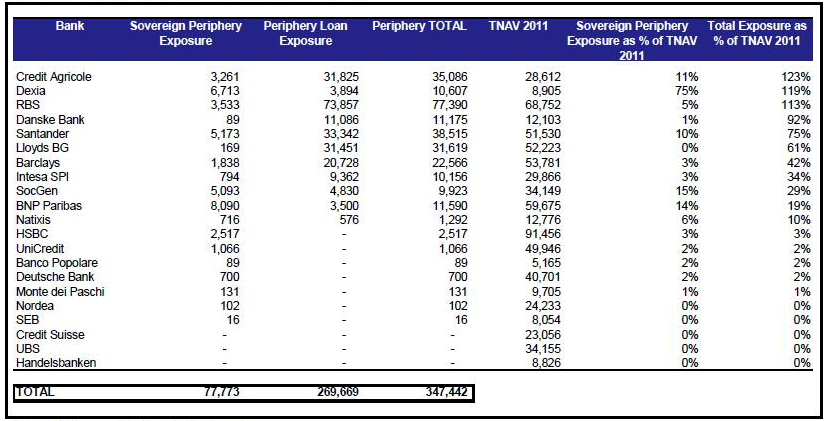 | Bank | Sovereign Periphery Exposure | Periphery Loan Exposure | Periphery TOTAL | TNAV 2011 | Sovereign Periphery Exposure as % of TNAV 2011 | Total Exposure as % of TNAV 2011 |
|---|---|---|---|---|---|---|
| Credit Agricole | 3,261 | 31,825 | 35,086 | 28,612 | 11% | 123% |
| Dexia | 6,713 | 3,894 | 10,607 | 8,905 | 75% | 119% |
| RBS | 3,533 | 73,857 | 77,390 | 68,752 | 5% | 113% |
| Danske Bank | 89 | 11,086 | 11,175 | 12,103 | 1% | 92% |
| Santander | 5,173 | 33,342 | 38,515 | 51,530 | 10% | 75% |
| Lloyds BG | 169 | 31,451 | 31,619 | 52,223 | 0% | 61% |
| Barclays | 1,838 | 20,728 | 22,566 | 53,781 | 3% | 42% |
| Intesa SPI | 794 | 9,362 | 10,156 | 29,866 | 3% | 34% |
| SocGen | 5,093 | 4,830 | 9,923 | 34,149 | 15% | 29% |
| BNP Paribas | 8,090 | 3,500 | 11,590 | 59,675 | 14% | 19% |
| Natixis | 716 | 576 | 1,292 | 12,776 | 6% | 10% |
| HSBC | 2,517 | - | 2,517 | 91,456 | 3% | 3% |
| UniCredit | 1,066 | - | 1,066 | 49,946 | 2% | 2% |
| Banco Popolare | 89 | - | 89 | 5,165 | 2% | 2% |
| Deutsche Bank | 700 | - | 700 | 40,701 | 2% | 2% |
| Monte dei Paschi | 131 | - | 131 | 9,705 | 1% | 1% |
| Nordea | 102 | - | 102 | 24,233 | 0% | 0% |
| SEB | 16 | - | 16 | 8,054 | 0% | 0% |
| Credit Suisse | - | - | - | 23,056 | 0% | 0% |
| UBS | - | - | - | 34,155 | 0% | 0% |
| Handelsbanken | - | - | - | 8,826 | 0% | 0% |
| TOTAL | 77,773 | 269,669 | 347,442 | | | |